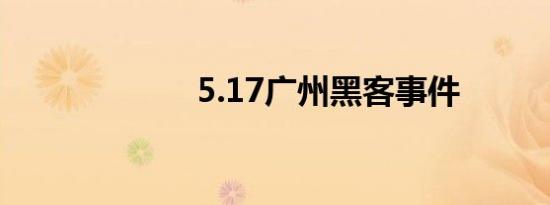 5.17广州黑客事件